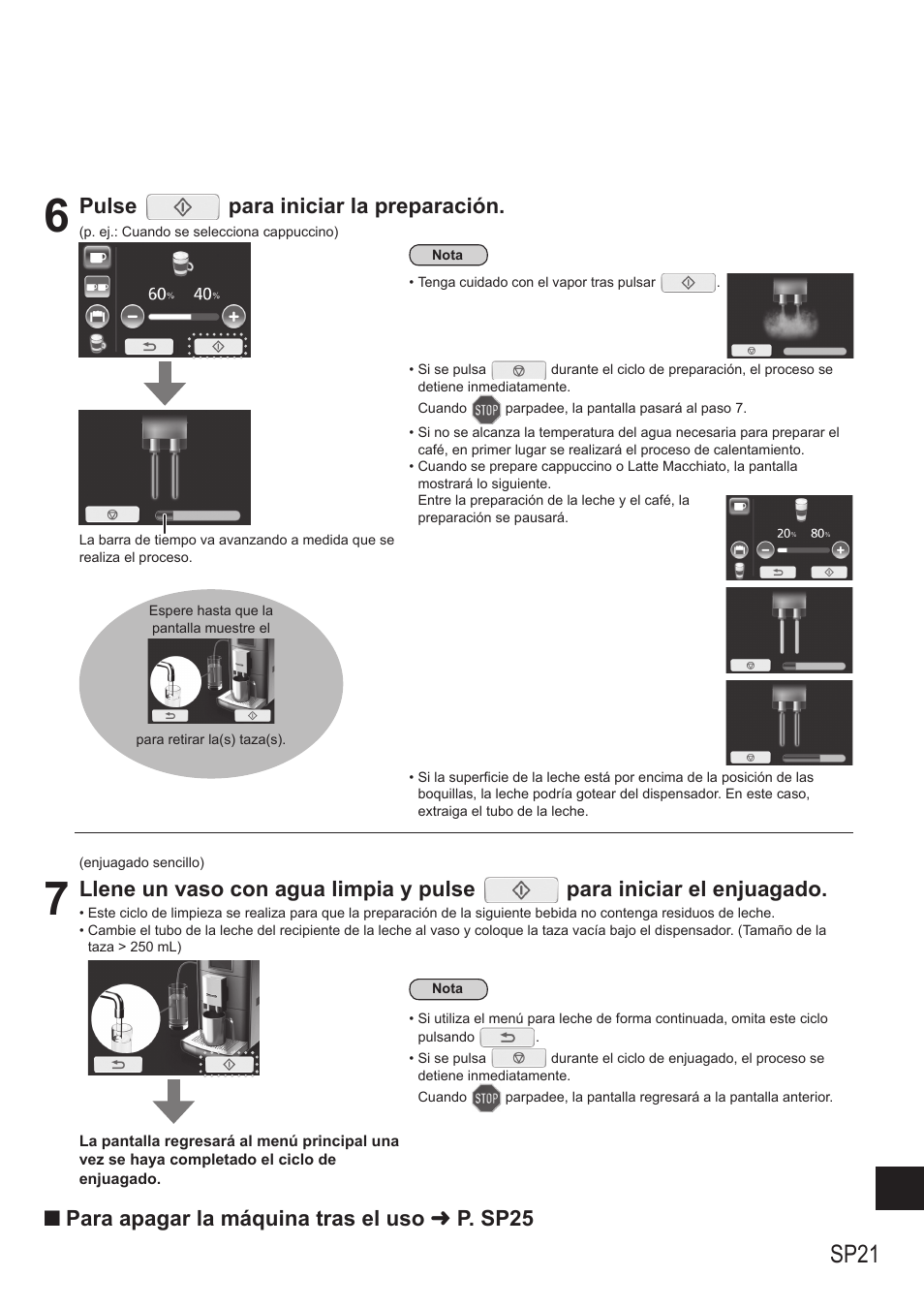 6 Pulse para iniciar la preparación.

(p. ej.: Cuando se selecciona cappuccino)

60% 40%

La barra de tiempo va avanzando a medida que se realiza el proceso.

Espere hasta que la pantalla muestre el

para retirar la(s) taza(s).

Nota

• Tenga cuidado con el vapor tras pulsar .

• Si se pulsa durante el ciclo de preparación, el proceso se detiene inmediatamente.
Cuando STOP parpadee, la pantalla pasará al paso 7.

• Si no se alcanza la temperatura del agua necesaria para preparar el café, en primer lugar se realizará el proceso de calentamiento.

• Cuando se prepare cappuccino o Latte Macchiato, la pantalla mostrará lo siguiente.
Entre la preparación de la leche y el café, la preparación se pausará.

20% 80%

• Si la superficie de la leche está por encima de la posición de las boquillas, la leche podría gotear del dispensador. En este caso, extraiga el tubo de la leche.

(enjuagado sencillo)

7 Llene un vaso con agua limpia y pulse para iniciar el enjuagado.

• Este ciclo de limpieza se realiza para que la preparación de la siguiente bebida no contenga residuos de leche.
• Cambie el tubo de la leche del recipiente de la leche al vaso y coloque la taza vacía bajo el dispensador. (Tamaño de la taza > 250 mL)

La pantalla regresará al menú principal una vez se haya completado el ciclo de enjuagado.

Nota

• Si utiliza el menú para leche de forma continuada, omita este ciclo pulsando .
• Si se pulsa durante el ciclo de enjuagado, el proceso se detiene inmediatamente.
Cuando STOP parpadee, la pantalla regresará a la pantalla anterior.

■ Para apagar la máquina tras el uso ➜ P. SP25

SP21